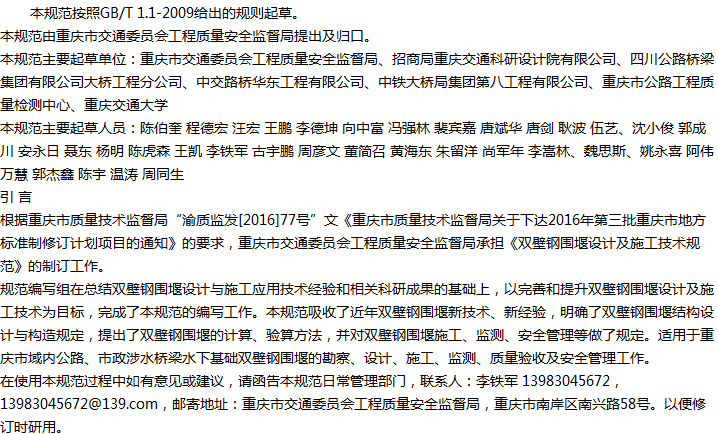 本规范按照GB/T 1.1-2009给出的规则起草。

本规范由重庆市交通委员会工程质量安全监督局提出及归口。

本规范主要起草单位：重庆市交通委员会工程质量安全监督局、招商局重庆交通科研设计院有限公司、四川公路桥梁集团有限公司大桥工程分公司、中交路桥华东工程有限公司、中铁大桥局集团第八工程有限公司、重庆市公路工程质量检测中心、重庆交通大学

本规范主要起草人员：陈伯奎 程德宏 汪宏 王鹏 李德坤 向中富 冯强林 裴宾嘉 唐斌华 唐剑 耿波 伍艺、沈小俊 郭成川 安永日 聂东 杨明 陈虎森 王凯 李铁军 古宇鹏 周彦文 董简召 黄海东 朱留洋 尚军年 李嵩林、魏思斯、姚永喜 阿伟 万慧 郭杰鑫 陈宇 温涛 周同生

引 言

根据重庆市质量技术监督局“渝质监发[2016]77号”文《重庆市质量技术监督局关于下达2016年第三批重庆市地方标准制修订计划项目的通知》的要求，重庆市交通委员会工程质量安全监督局承担《双壁钢围堰设计及施工技术规范》的制订工作。

规范编写组在总结双壁钢围堰设计与施工应用技术经验和相关科研成果的基础上，以完善和提升双壁钢围堰设计及施工技术为目标，完成了本规范的编写工作。本规范吸收了近年双壁钢围堰新技术、新经验，明确了双壁钢围堰结构设计与构造规定，提出了双壁钢围堰的计算、验算方法，并对双壁钢围堰施工、监测、安全管理等做了规定。适用于重庆市域内公路、市政涉水桥梁水下基础双壁钢围堰的勘察、设计、施工、监测、质量验收及安全管理工作。

在使用本规范过程中如有意见或建议，请函告本规范日常管理部门，联系人：李铁军 13983045672，13983045672@139.com，邮寄地址：重庆市交通委员会工程质量安全监督局，重庆市南岸区南兴路58号。以便修订时研用。